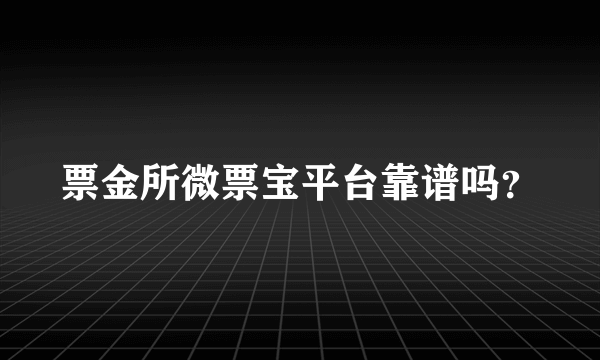 票金所微票宝平台靠谱吗?